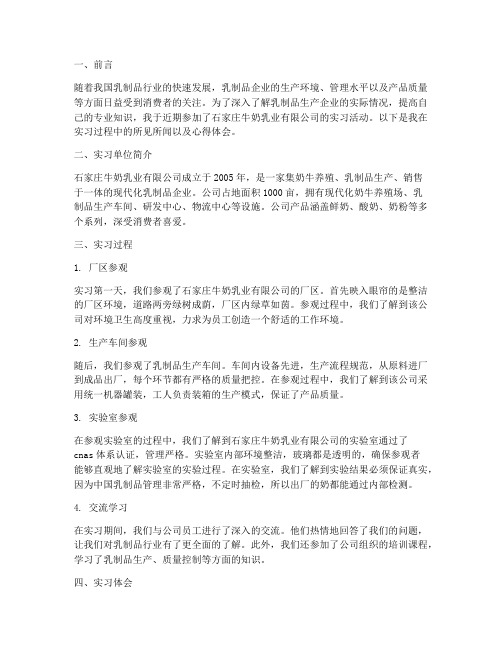 一、前言

随着我国乳制品行业的快速发展，乳制品企业的生产环境、管理水平以及产品质量等方面日益受到消费者的关注。为了深入了解乳制品生产企业的实际情况，提高自己的专业知识，我于近期参加了石家庄牛奶乳业有限公司的实习活动。以下是我在实习过程中的所见所闻以及心得体会。

二、实习单位简介

石家庄牛奶乳业有限公司成立于2005年，是一家集奶牛养殖、乳制品生产、销售于一体的现代化乳制品企业。公司占地面积1000亩，拥有现代化奶牛养殖场、乳制品生产车间、研发中心、物流中心等设施。公司产品涵盖鲜奶、酸奶、奶粉等多个系列，深受消费者喜爱。

三、实习过程

1. 厂区参观

实习第一天，我们参观了石家庄牛奶乳业有限公司的厂区。首先映入眼帘的是整洁的厂区环境，道路两旁绿树成荫，厂区内绿草如茵。参观过程中，我们了解到该公司对环境卫生高度重视，力求为员工创造一个舒适的工作环境。

2. 生产车间参观

随后，我们参观了乳制品生产车间。车间内设备先进，生产流程规范，从原料进厂到成品出厂，每个环节都有严格的质量把控。在参观过程中，我们了解到该公司采用统一机器罐装，工人负责装箱的生产模式，保证了产品质量。

3. 实验室参观

在参观实验室的过程中，我们了解到石家庄牛奶乳业有限公司的实验室通过了cnas体系认证，管理严格。实验室内部环境整洁，玻璃都是透明的，确保参观者能够直观地了解实验室的实验过程。在实验室，我们了解到实验结果必须保证真实，因为中国乳制品管理非常严格，不定时抽检，所以出厂的奶都能通过内部检测。

4. 交流学习

在实习期间，我们与公司员工进行了深入的交流。他们热情地回答了我们的问题，让我们对乳制品行业有了更全面的了解。此外，我们还参加了公司组织的培训课程，学习了乳制品生产、质量控制等方面的知识。

四、实习体会